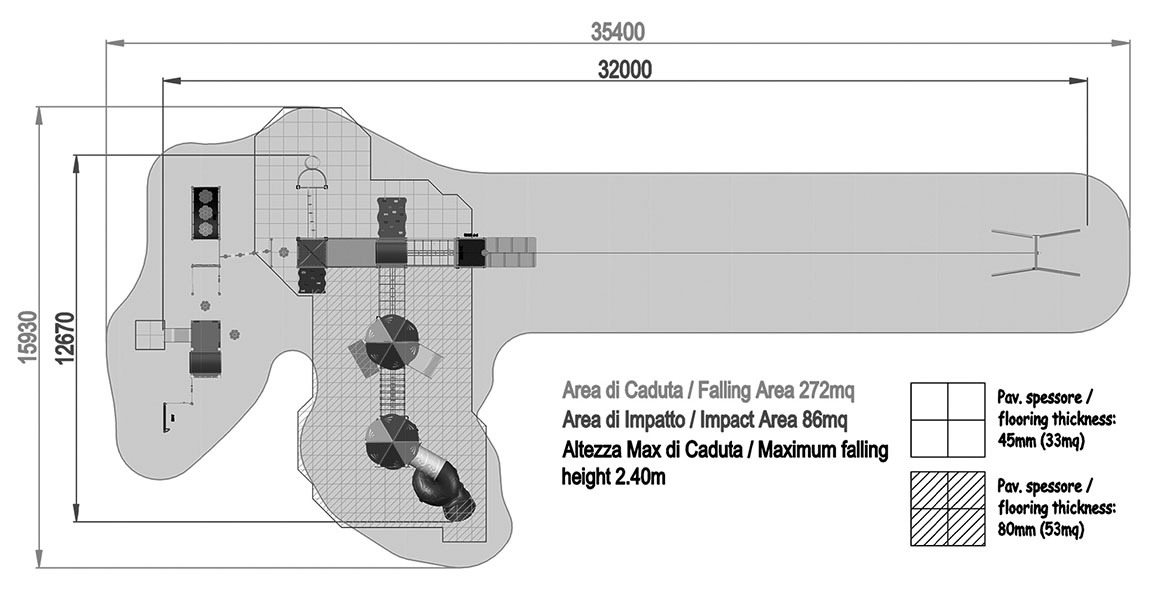 35400

32000

15930

12670

Area di Caduta / Falling Area 272mq
Area di Impatto / Impact Area 86mq
Altezza Max di Caduta / Maximum falling height 2.40m

Pav. spessore / flooring thickness: 45mm (33mq)

Pav. spessore / flooring thickness: 80mm (53mq)